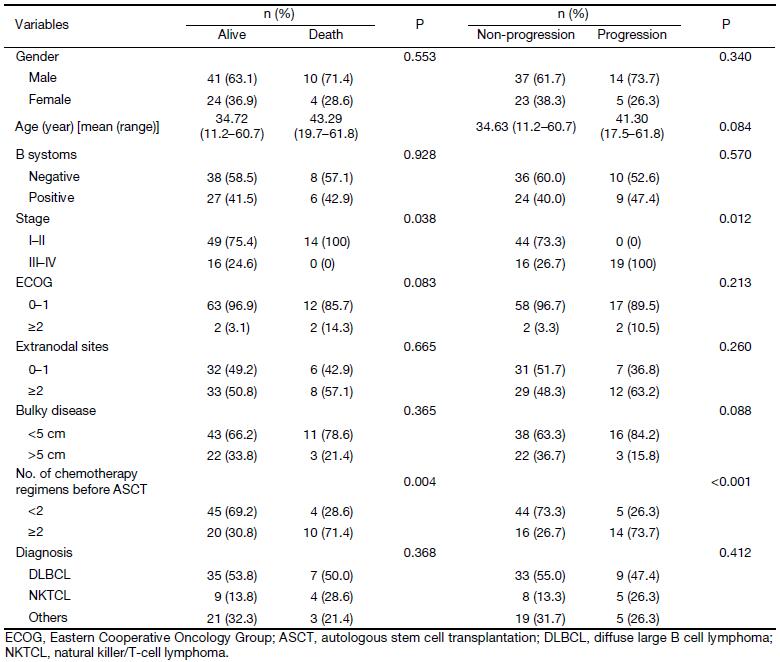 | Variables | n (%) Alive | n (%) Death | P | n (%) Non-progression | n (%) Progression | P |
|---|---|---|---|---|---|---|
| Gender | | | 0.553 | | | 0.340 |
| Male | 41 (63.1) | 10 (71.4) | | 37 (61.7) | 14 (73.7) | |
| Female | 24 (36.9) | 4 (28.6) | | 23 (38.3) | 5 (26.3) | |
| Age (year) [mean (range)] | 34.72 (11.2–60.7) | 43.29 (19.7–61.8) | | 34.63 (11.2–60.7) | 41.30 (17.5–61.8) | 0.084 |
| B systoms | | | 0.928 | | | 0.570 |
| Negative | 38 (58.5) | 8 (57.1) | | 36 (60.0) | 10 (52.6) | |
| Positive | 27 (41.5) | 6 (42.9) | | 24 (40.0) | 9 (47.4) | |
| Stage | | | 0.038 | | | 0.012 |
| I–II | 49 (75.4) | 14 (100) | | 44 (73.3) | 0 (0) | |
| III–IV | 16 (24.6) | 0 (0) | | 16 (26.7) | 19 (100) | |
| ECOG | | | 0.083 | | | 0.213 |
| 0–1 | 63 (96.9) | 12 (85.7) | | 58 (96.7) | 17 (89.5) | |
| ≥2 | 2 (3.1) | 2 (14.3) | | 2 (3.3) | 2 (10.5) | |
| Extranodal sites | | | 0.665 | | | 0.260 |
| 0–1 | 32 (49.2) | 6 (42.9) | | 31 (51.7) | 7 (36.8) | |
| ≥2 | 33 (50.8) | 8 (57.1) | | 29 (48.3) | 12 (63.2) | |
| Bulky disease | | | 0.365 | | | 0.088 |
| <5 cm | 43 (66.2) | 11 (78.6) | | 38 (63.3) | 16 (84.2) | |
| >5 cm | 22 (33.8) | 3 (21.4) | | 22 (36.7) | 3 (15.8) | |
| No. of chemotherapy regimens before ASCT | | | 0.004 | | | <0.001 |
| <2 | 45 (69.2) | 4 (28.6) | | 44 (73.3) | 5 (26.3) | |
| ≥2 | 20 (30.8) | 10 (71.4) | | 16 (26.7) | 14 (73.7) | |
| Diagnosis | | | 0.368 | | | 0.412 |
| DLBCL | 35 (53.8) | 7 (50.0) | | 33 (55.0) | 9 (47.4) | |
| NKTCL | 9 (13.8) | 4 (28.6) | | 8 (13.3) | 5 (26.3) | |
| Others | 21 (32.3) | 3 (21.4) | | 19 (31.7) | 5 (26.3) | |

ECOG, Eastern Cooperative Oncology Group; ASCT, autologous stem cell transplantation; DLBCL, diffuse large B cell lymphoma; NKTCL, natural killer/T-cell lymphoma.